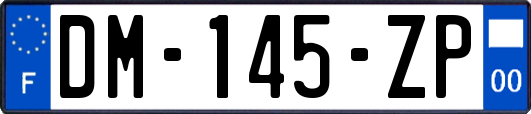 F
DM-145-ZP
00